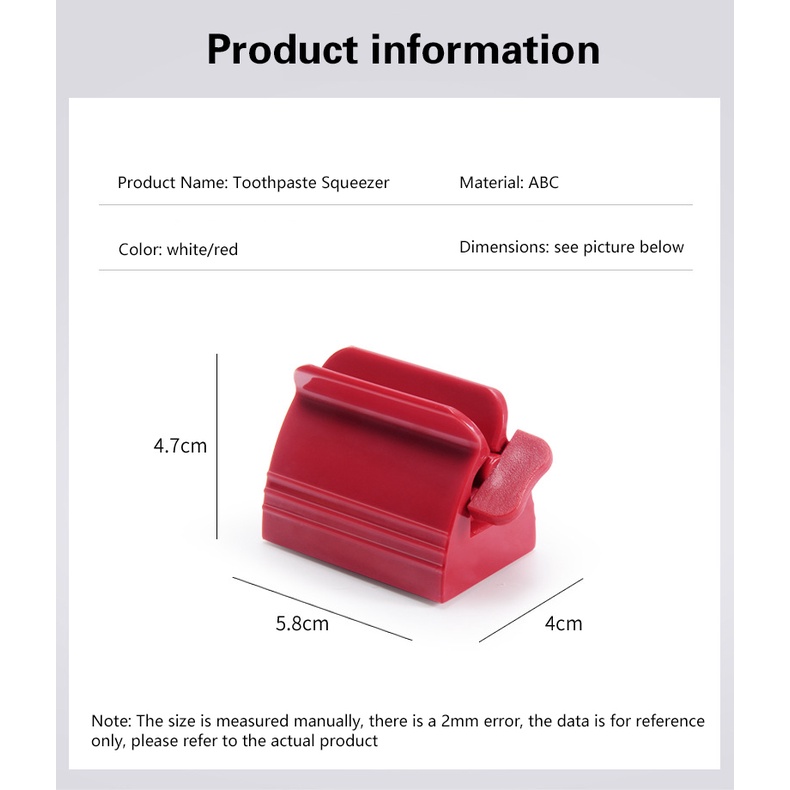 Product information

Product Name: Toothpaste Squeezer

Material: ABC

Color: white/red

Dimensions: see picture below

4.7cm

5.8cm

4cm

Note: The size is measured manually, there is a 2mm error, the data is for reference only, please refer to the actual product